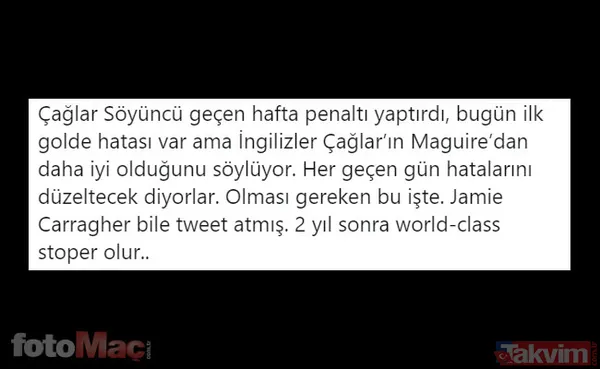 Çağlar Söyüncü geçen hafta penaltı yaptırdı, bugün ilk golde hatası var ama İngilizler Çağlar'ın Maguire'dan daha iyi olduğunu söylüyor. Her geçen gün hatalarını düzeltecek diyorlar. Olması gereken bu işte. Jamie Carragher bile tweet atmış. 2 yıl sonra world-class stoper olur..

fotoMaç.com.tr

Takvim.com.tr